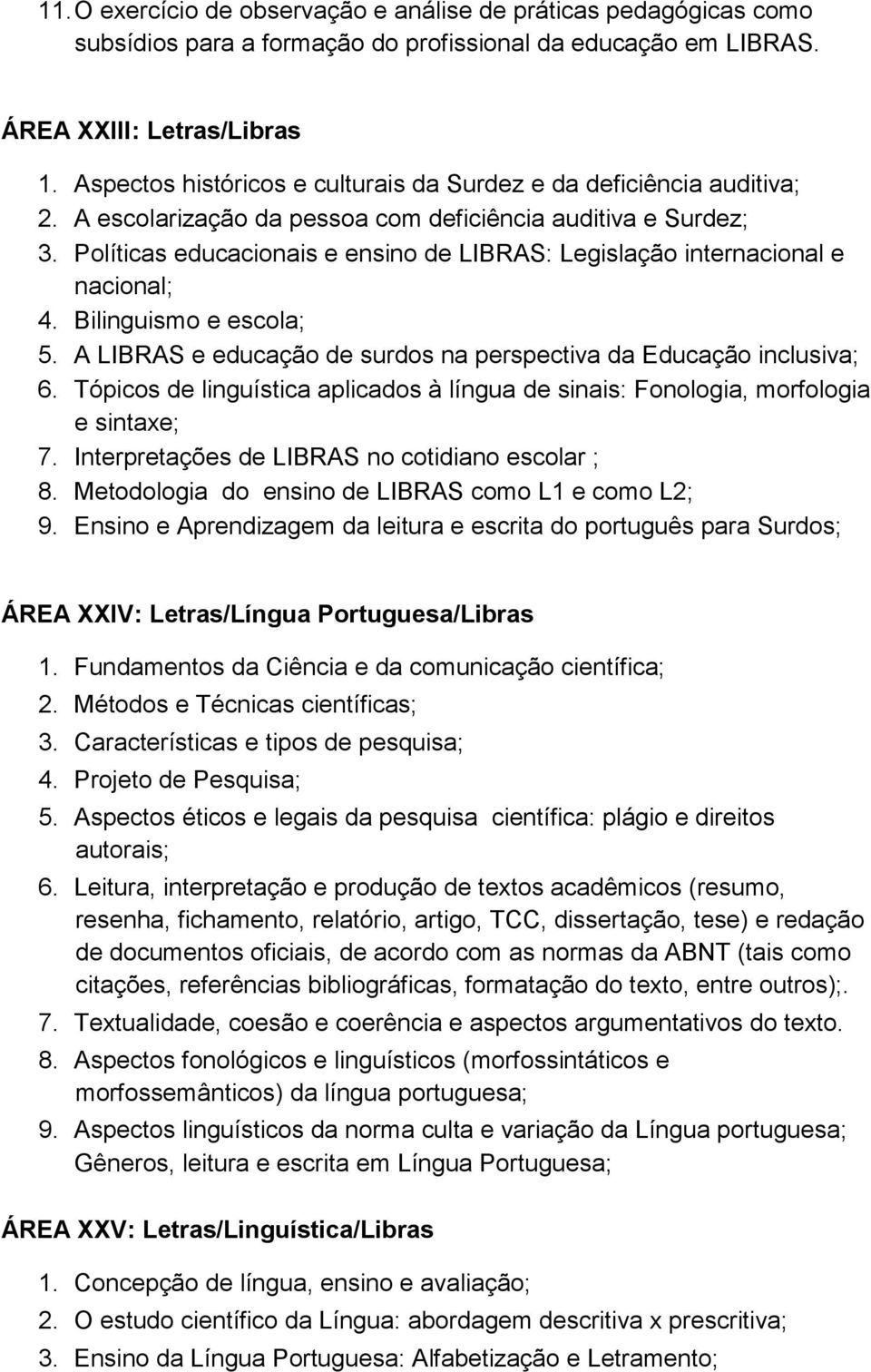 11. O exercício de observação e análise de práticas pedagógicas como subsídios para a formação do profissional da educação em LIBRAS.

ÁREA XXIII: Letras/Libras

1. Aspectos históricos e culturais da Surdez e da deficiência auditiva;
2. A escolarização da pessoa com deficiência auditiva e Surdez;
3. Políticas educacionais e ensino de LIBRAS: Legislação internacional e nacional;
4. Bilinguismo e escola;
5. A LIBRAS e educação de surdos na perspectiva da Educação inclusiva;
6. Tópicos de linguística aplicados à língua de sinais: Fonologia, morfologia e sintaxe;
7. Interpretações de LIBRAS no cotidiano escolar ;
8. Metodologia do ensino de LIBRAS como L1 e como L2;
9. Ensino e Aprendizagem da leitura e escrita do português para Surdos;

ÁREA XXIV: Letras/Língua Portuguesa/Libras

1. Fundamentos da Ciência e da comunicação científica;
2. Métodos e Técnicas científicas;
3. Características e tipos de pesquisa;
4. Projeto de Pesquisa;
5. Aspectos éticos e legais da pesquisa científica: plágio e direitos autorais;
6. Leitura, interpretação e produção de textos acadêmicos (resumo, resenha, fichamento, relatório, artigo, TCC, dissertação, tese) e redação de documentos oficiais, de acordo com as normas da ABNT (tais como citações, referências bibliográficas, formatação do texto, entre outros);.
7. Textualidade, coesão e coerência e aspectos argumentativos do texto.
8. Aspectos fonológicos e linguísticos (morfossintáticos e morfossemânticos) da língua portuguesa;
9. Aspectos linguísticos da norma culta e variação da Língua portuguesa; Gêneros, leitura e escrita em Língua Portuguesa;

ÁREA XXV: Letras/Linguística/Libras

1. Concepção de língua, ensino e avaliação;
2. O estudo científico da Língua: abordagem descritiva x prescritiva;
3. Ensino da Língua Portuguesa: Alfabetização e Letramento;